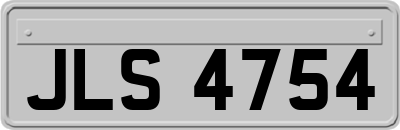 JLS 4754